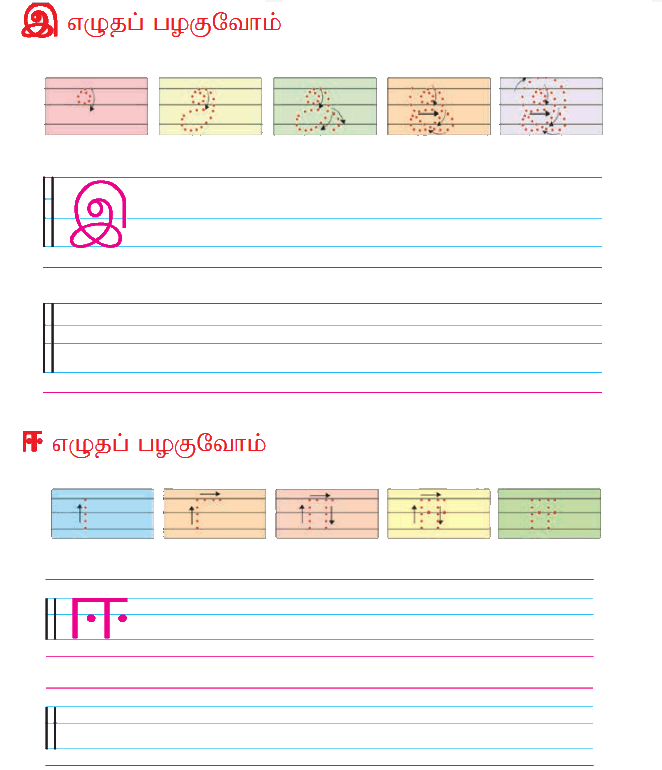 இ எழுதப் பழகுவோம்

இ

ஈ எழுதப் பழகுவோம்

ஈ